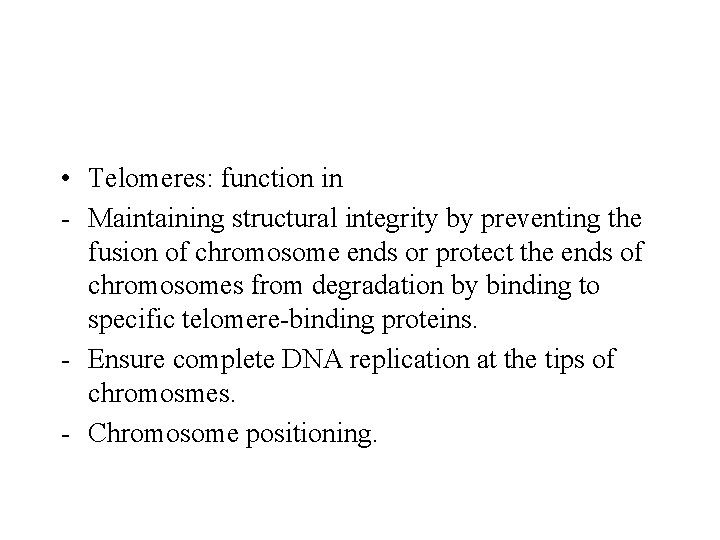 • Telomeres: function in

- Maintaining structural integrity by preventing the fusion of chromosome ends or protect the ends of chromosomes from degradation by binding to specific telomere-binding proteins.

- Ensure complete DNA replication at the tips of chromosmes.

- Chromosome positioning.